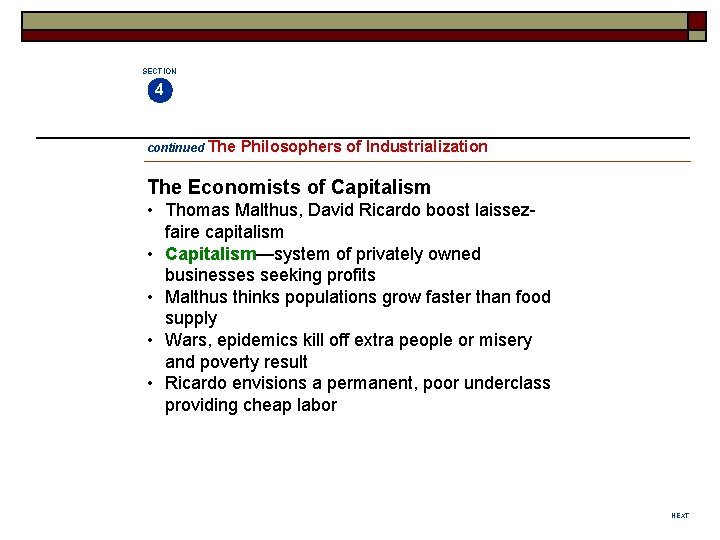 SECTION
4

continued The Philosophers of Industrialization

The Economists of Capitalism
• Thomas Malthus, David Ricardo boost laissez-faire capitalism
• Capitalism—system of privately owned businesses seeking profits
• Malthus thinks populations grow faster than food supply
• Wars, epidemics kill off extra people or misery and poverty result
• Ricardo envisions a permanent, poor underclass providing cheap labor

NEXT